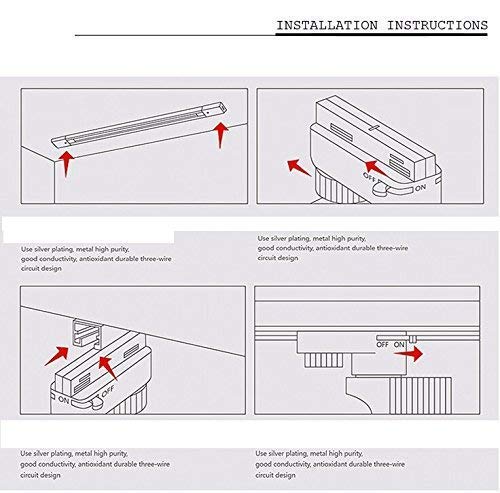 INSTALLATION INSTRUCTIONS

OFF
ON

Use silver plating, metal high purity, good conductivity, antioxidant durable three-wire circuit design

Use silver plating, metal high purity, good conductivity, antioxidant durable three-wire circuit design

ON
OFF

OFF ON

Use silver plating, metal high purity, good conductivity, antioxidant durable three-wire circuit design

Use silver plating, metal high purity, good conductivity, antioxidant durable three-wire circuit design